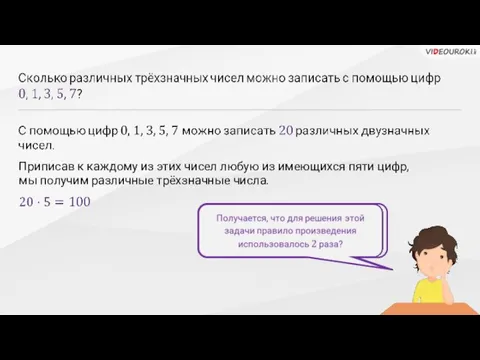 VIDEOUROKI

Сколько различных трёхзначных чисел можно записать с помощью цифр $0, 1, 3, 5, 7$?

С помощью цифр $0, 1, 3, 5, 7$ можно записать $20$ различных двузначных чисел.

Приписав к каждому из этих чисел любую из имеющихся пяти цифр, мы получим различные трёхзначные числа.

$20 \cdot 5 = 100$

Получается, что для решения этой задачи правило произведения использовалось 2 раза?